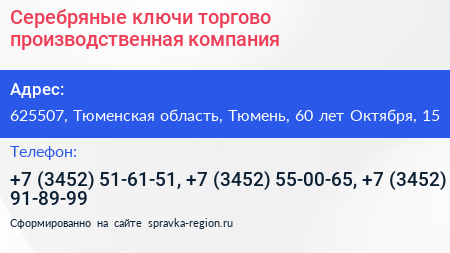 Серебряные ключи торгово производственная компания

Адрес:

625507, Тюменская область, Тюмень, 60 лет Октября, 15

Телефон:

+7 (3452) 51-61-51, +7 (3452) 55-00-65, +7 (3452) 91-89-99

Сформированно на сайте spravka-region.ru